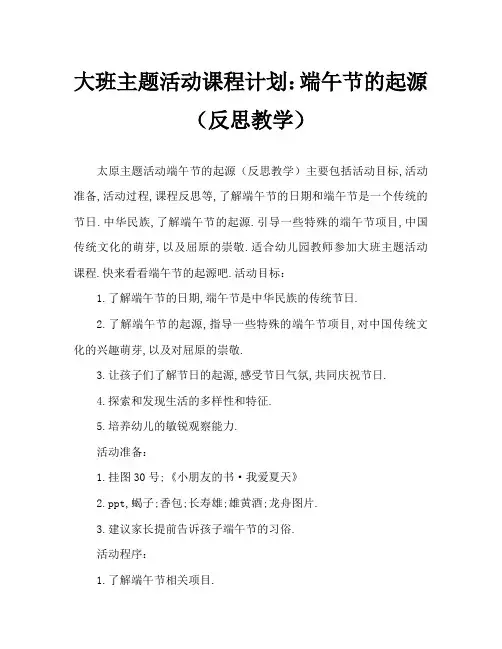 大班主题活动课程计划:端午节的起源（反思教学）

太原主题活动端午节的起源（反思教学）主要包括活动目标,活动准备,活动过程,课程反思等,了解端午节的日期和端午节是一个传统的节日.中华民族,了解端午节的起源.引导一些特殊的端午节项目,中国传统文化的萌芽,以及屈原的崇敬.适合幼儿园教师参加大班主题活动课程.快来看看端午节的起源吧.活动目标:

1.了解端午节的日期,端午节是中华民族的传统节日.

2.了解端午节的起源,指导一些特殊的端午节项目,对中国传统文化的兴趣萌芽,以及对屈原的崇敬.

3.让孩子们了解节日的起源,感受节日气氛,共同庆祝节日.

4.探索和发现生活的多样性和特征.

5.培养幼儿的敏锐观察能力.

活动准备:

1.挂图30号;《小朋友的书·我爱夏天》

2.ppt,蝎子;香包;长寿雄;雄黄酒;龙舟图片.

3.建议家长提前告诉孩子端午节的习俗.

活动程序:

1.了解端午节相关项目.